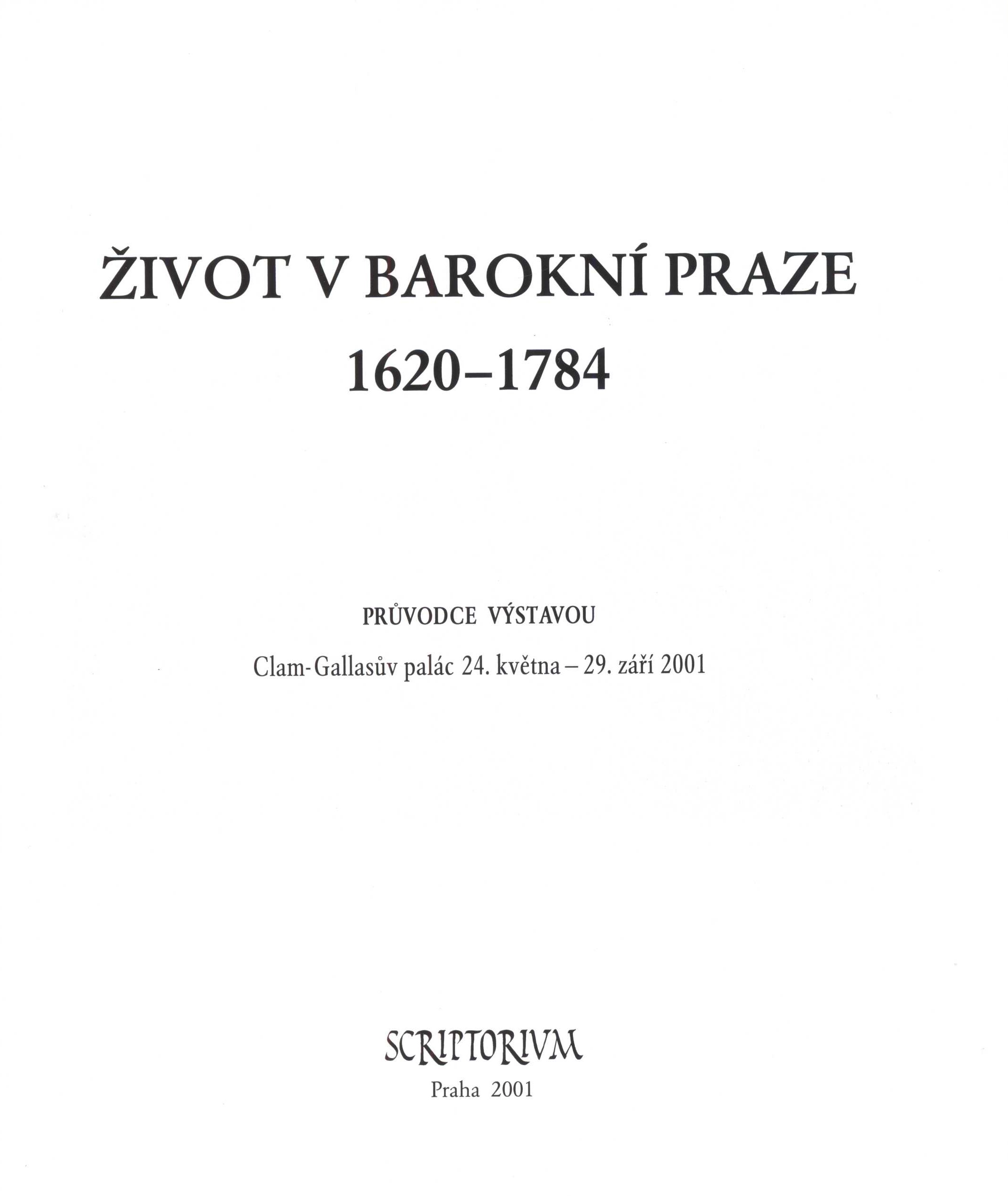 ŽIVOT V BAROKNÍ PRAZE
1620–1784

PRŮVODCE VÝSTAVOU

Clam-Gallasův palác 24. května – 29. září 2001

SCRIPTORIVM

Praha 2001